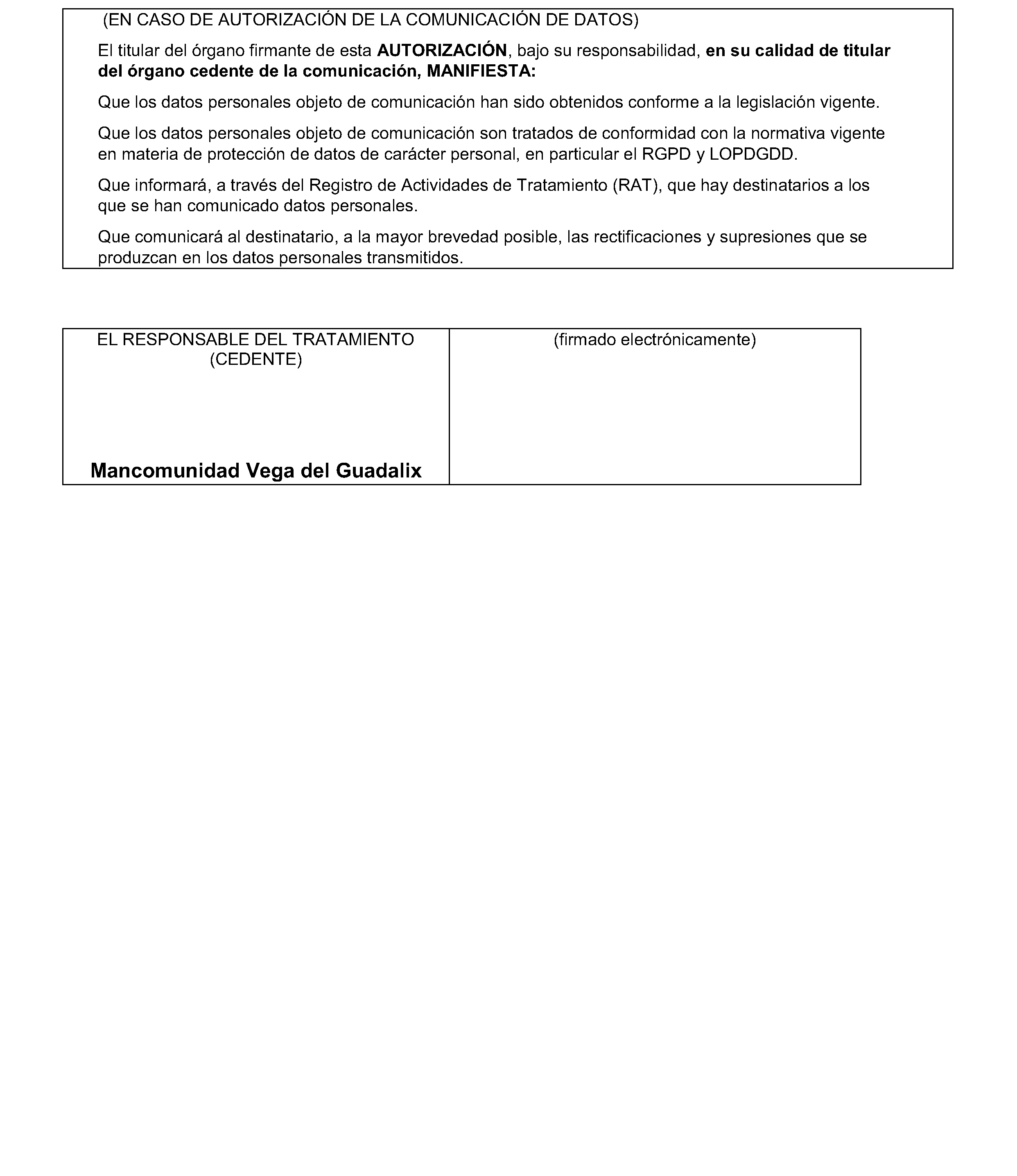 (EN CASO DE AUTORIZACIÓN DE LA COMUNICACIÓN DE DATOS)

El titular del órgano firmante de esta AUTORIZACIÓN, bajo su responsabilidad, en su calidad de titular del órgano cedente de la comunicación, MANIFIESTA:

Que los datos personales objeto de comunicación han sido obtenidos conforme a la legislación vigente.

Que los datos personales objeto de comunicación son tratados de conformidad con la normativa vigente en materia de protección de datos de carácter personal, en particular el RGPD y LOPDGDD.

Que informará, a través del Registro de Actividades de Tratamiento (RAT), que hay destinatarios a los que se han comunicado datos personales.

Que comunicará al destinatario, a la mayor brevedad posible, las rectificaciones y supresiones que se produzcan en los datos personales transmitidos.

| EL RESPONSABLE DEL TRATAMIENTO (CEDENTE) Mancomunidad Vega del Guadalix | (firmado electrónicamente) |
|---|---|